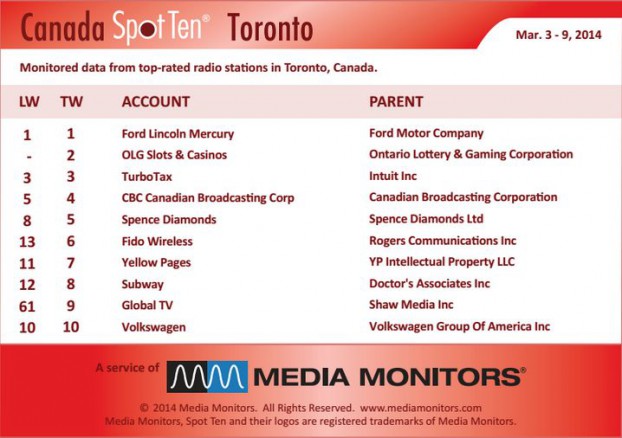 Canada Spot Ten® Toronto

Mar. 3 - 9, 2014

Monitored data from top-rated radio stations in Toronto, Canada.

| LW | TW | ACCOUNT | PARENT |
|---|---|---|---|
| 1 | 1 | Ford Lincoln Mercury | Ford Motor Company |
| - | 2 | OLG Slots & Casinos | Ontario Lottery & Gaming Corporation |
| 3 | 3 | TurboTax | Intuit Inc |
| 5 | 4 | CBC Canadian Broadcasting Corp | Canadian Broadcasting Corporation |
| 8 | 5 | Spence Diamonds | Spence Diamonds Ltd |
| 13 | 6 | Fido Wireless | Rogers Communications Inc |
| 11 | 7 | Yellow Pages | YP Intellectual Property LLC |
| 12 | 8 | Subway | Doctor's Associates Inc |
| 61 | 9 | Global TV | Shaw Media Inc |
| 10 | 10 | Volkswagen | Volkswagen Group Of America Inc |

A service of MEDIA MONITORS®

© 2014 Media Monitors. All Rights Reserved. www.mediamonitors.com
Media Monitors, Spot Ten and their logos are registered trademarks of Media Monitors.